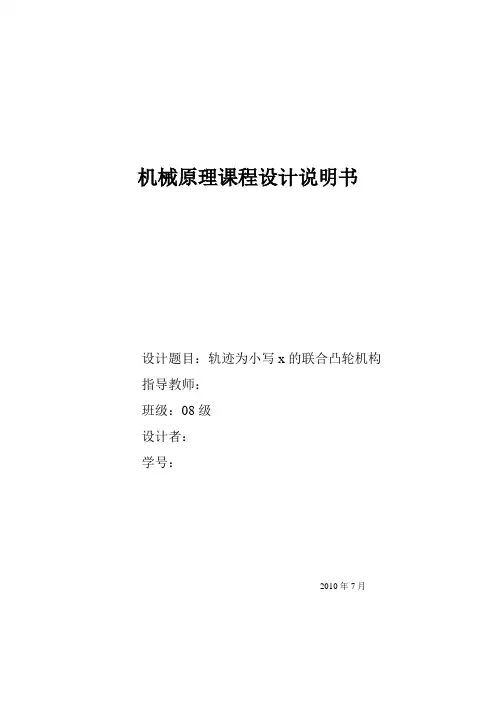 机械原理课程设计说明书

设计题目：轨迹为小写 x 的联合凸轮机构
指导教师：
班级：08 级
设计者：
学号：

2010 年 7 月